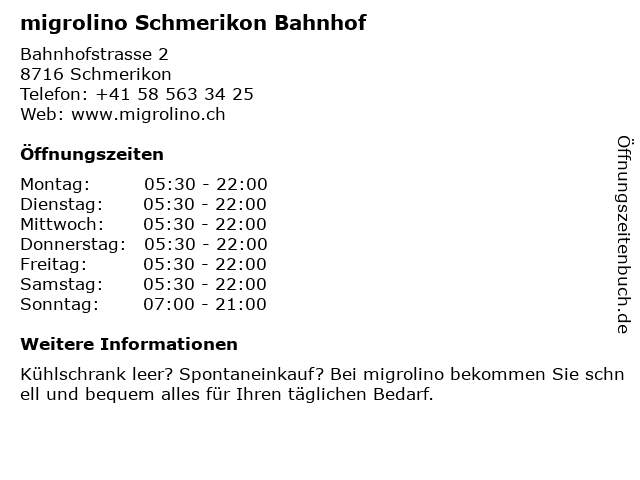 migrolino Schmerikon Bahnhof

Bahnhofstrasse 2
8716 Schmerikon
Telefon: +41 58 563 34 25
Web: www.migrolino.ch

Öffnungszeiten

| | |
|---|---|
| Montag: | 05:30 - 22:00 |
| Dienstag: | 05:30 - 22:00 |
| Mittwoch: | 05:30 - 22:00 |
| Donnerstag: | 05:30 - 22:00 |
| Freitag: | 05:30 - 22:00 |
| Samstag: | 05:30 - 22:00 |
| Sonntag: | 07:00 - 21:00 |

Weitere Informationen

Kühlschrank leer? Spontaneinkauf? Bei migrolino bekommen Sie schn ell und bequem alles für Ihren täglichen Bedarf.

Öffnungszeitenbuch.de